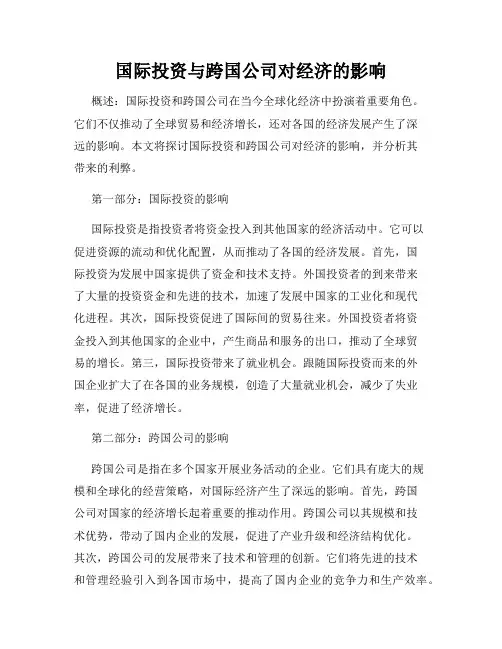 国际投资与跨国公司对经济的影响

概述：国际投资和跨国公司在当今全球化经济中扮演着重要角色。它们不仅推动了全球贸易和经济增长，还对各国的经济发展产生了深远的影响。本文将探讨国际投资和跨国公司对经济的影响，并分析其带来的利弊。

第一部分：国际投资的影响

国际投资是指投资者将资金投入到其他国家的经济活动中。它可以促进资源的流动和优化配置，从而推动了各国的经济发展。首先，国际投资为发展中国家提供了资金和技术支持。外国投资者的到来带来了大量的投资资金和先进的技术，加速了发展中国家的工业化和现代化进程。其次，国际投资促进了国际间的贸易往来。外国投资者将资金投入到其他国家的企业中，产生商品和服务的出口，推动了全球贸易的增长。第三，国际投资带来了就业机会。跟随国际投资而来的外国企业扩大了在各国的业务规模，创造了大量就业机会，减少了失业率，促进了经济增长。

第二部分：跨国公司的影响

跨国公司是指在多个国家开展业务活动的企业。它们具有庞大的规模和全球化的经营策略，对国际经济产生了深远的影响。首先，跨国公司对国家的经济增长起着重要的推动作用。跨国公司以其规模和技术优势，带动了国内企业的发展，促进了产业升级和经济结构优化。其次，跨国公司的发展带来了技术和管理的创新。它们将先进的技术和管理经验引入到各国市场中，提高了国内企业的竞争力和生产效率。